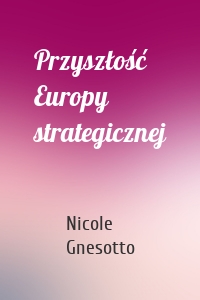 Przyszłość Europy strategicznej

Nicole Gnesotto